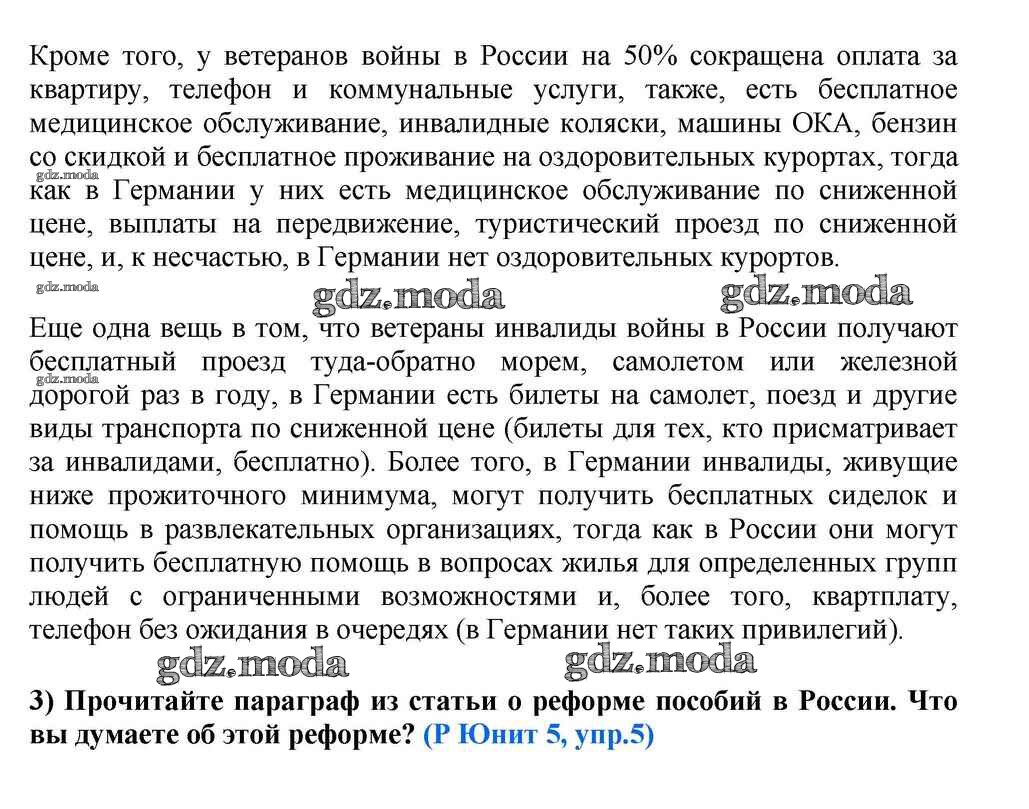 Кроме того, у ветеранов войны в России на 50% сокращена оплата за квартиру, телефон и коммунальные услуги, также, есть бесплатное медицинское обслуживание, инвалидные коляски, машины ОКА, бензин со скидкой и бесплатное проживание на оздоровительных курортах, тогда как в Германии у них есть медицинское обслуживание по сниженной цене, выплаты на передвижение, туристический проезд по сниженной цене, и, к несчастью, в Германии нет оздоровительных курортов.

gdz.moda gdz.moda gdz.moda gdz.moda

Еще одна вещь в том, что ветераны инвалиды войны в России получают бесплатный проезд туда-обратно морем, самолетом или железной дорогой раз в году, в Германии есть билеты на самолет, поезд и другие виды транспорта по сниженной цене (билеты для тех, кто присматривает за инвалидами, бесплатно). Более того, в Германии инвалиды, живущие ниже прожиточного минимума, могут получить бесплатных сиделок и помощь в развлекательных организациях, тогда как в России они могут получить бесплатную помощь в вопросах жилья для определенных групп людей с ограниченными возможностями и, более того, квартплату, телефон без ожидания в очередях (в Германии нет таких привилегий).

gdz.moda gdz.moda gdz.moda

3) Прочитайте параграф из статьи о реформе пособий в России. Что вы думаете об этой реформе? (Р Юнит 5, упр.5)